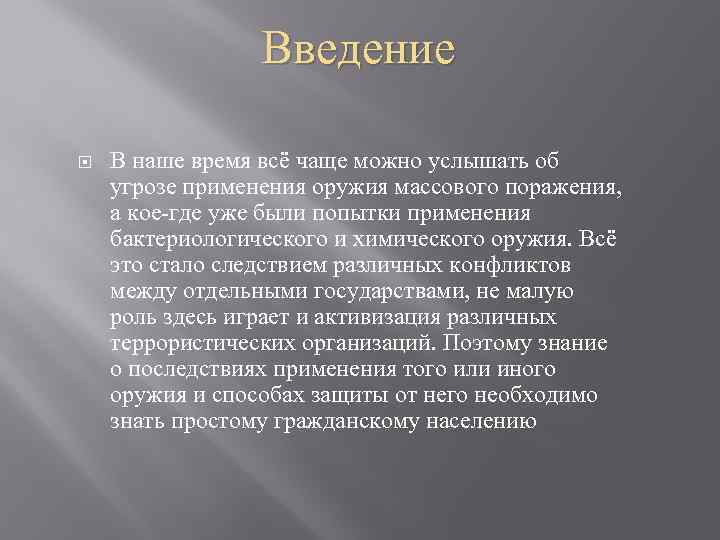 Введение

• В наше время всё чаще можно услышать об угрозе применения оружия массового поражения, а кое-где уже были попытки применения бактериологического и химического оружия. Всё это стало следствием различных конфликтов между отдельными государствами, не малую роль здесь играет и активизация различных террористических организаций. Поэтому знание о последствиях применения того или иного оружия и способах защиты от него необходимо знать простому гражданскому населению